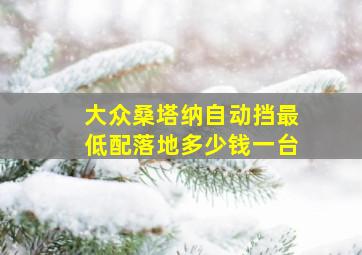 大众桑塔纳自动挡最低配落地多少钱一台